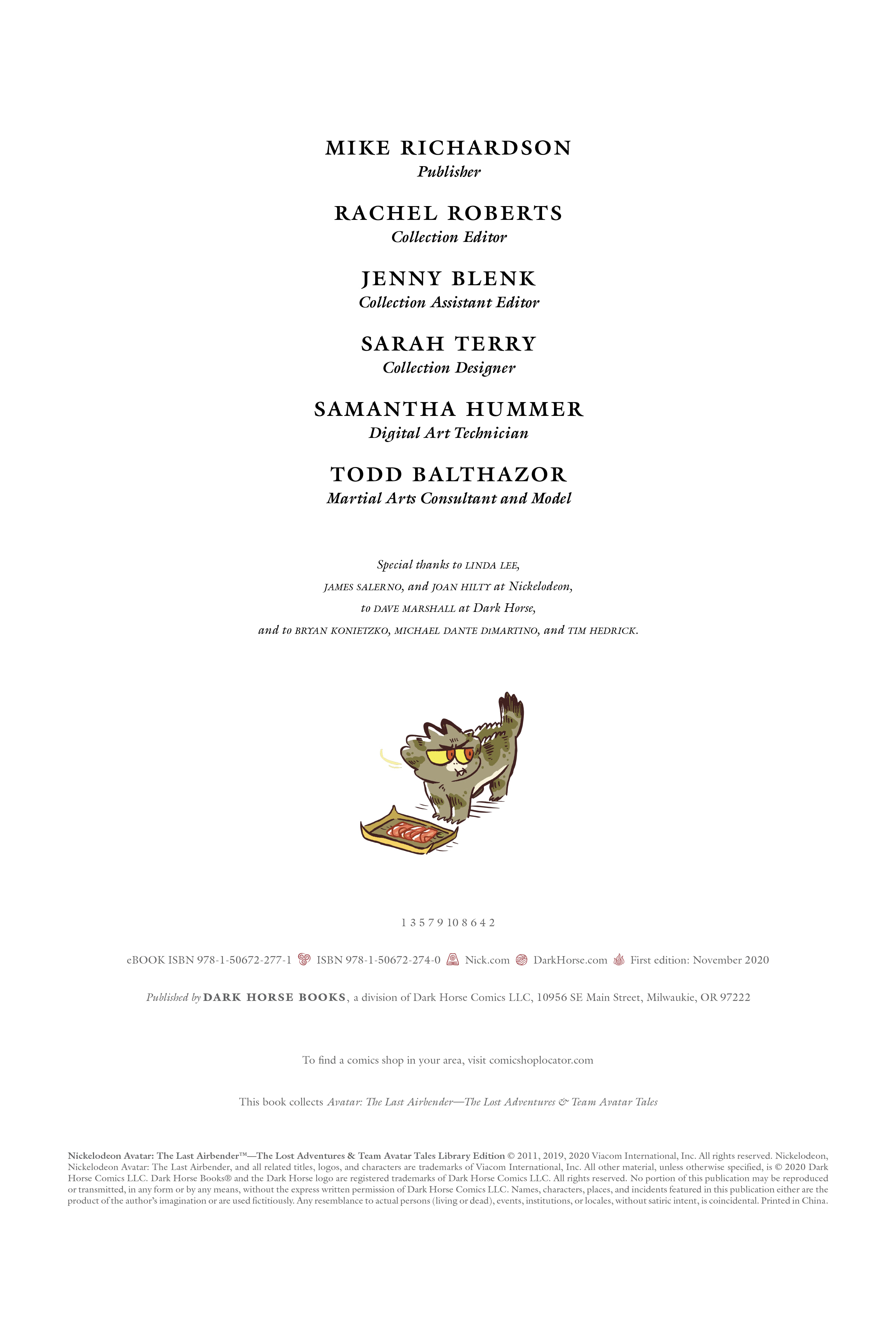 MIKE RICHARDSON
Publisher

RACHEL ROBERTS
Collection Editor

JENNY BLENK
Collection Assistant Editor

SARAH TERRY
Collection Designer

SAMANTHA HUMMER
Digital Art Technician

TODD BALTHAZOR
Martial Arts Consultant and Model

Special thanks to LINDA LEE, JAMES SALERNO, and JOAN HILTY at Nickelodeon, to DAVE MARSHALL at Dark Horse, and to BRYAN KONIETZKO, MICHAEL DANTE DiMARTINO, and TIM HEDRICK.

1 3 5 7 9 10 8 6 4 2

eBOOK ISBN 978-1-50672-277-1 ISBN 978-1-50672-274-0 Nick.com DarkHorse.com First edition: November 2020

Published by DARK HORSE BOOKS, a division of Dark Horse Comics LLC, 10956 SE Main Street, Milwaukie, OR 97222

To find a comics shop in your area, visit comicshoplocator.com

This book collects Avatar: The Last Airbender—The Lost Adventures & Team Avatar Tales

Nickelodeon Avatar: The Last Airbender™—The Lost Adventures & Team Avatar Tales Library Edition © 2011, 2019, 2020 Viacom International, Inc. All rights reserved. Nickelodeon, Nickelodeon Avatar: The Last Airbender, and all related titles, logos, and characters are trademarks of Viacom International, Inc. All other material, unless otherwise specified, is © 2020 Dark Horse Comics LLC. Dark Horse Books® and the Dark Horse logo are registered trademarks of Dark Horse Comics LLC. All rights reserved. No portion of this publication may be reproduced or transmitted, in any form or by any means, without the express written permission of Dark Horse Comics LLC. Names, characters, places, and incidents featured in this publication either are the product of the author's imagination or are used fictitiously. Any resemblance to actual persons (living or dead), events, institutions, or locales, without satiric intent, is coincidental. Printed in China.